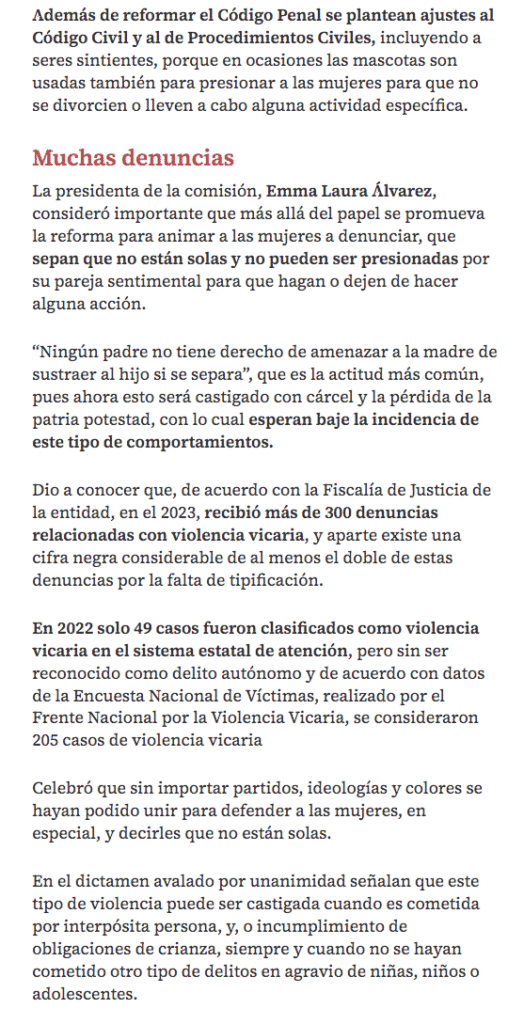 Además de reformar el Código Penal se plantean ajustes al Código Civil y al de Procedimientos Civiles, incluyendo a seres sintientes, porque en ocasiones las mascotas son usadas también para presionar a las mujeres para que no se divorcien o lleven a cabo alguna actividad específica.

Muchas denuncias

La presidenta de la comisión, Emma Laura Álvarez, consideró importante que más allá del papel se promueva la reforma para animar a las mujeres a denunciar, que sepan que no están solas y no pueden ser presionadas por su pareja sentimental para que hagan o dejen de hacer alguna acción.

“Ningún padre no tiene derecho de amenazar a la madre de sustraer al hijo si se separa”, que es la actitud más común, pues ahora esto será castigado con cárcel y la pérdida de la patria potestad, con lo cual esperan baje la incidencia de este tipo de comportamientos.

Dio a conocer que, de acuerdo con la Fiscalía de Justicia de la entidad, en el 2023, recibió más de 300 denuncias relacionadas con violencia vicaria, y aparte existe una cifra negra considerable de al menos el doble de estas denuncias por la falta de tipificación.

En 2022 solo 49 casos fueron clasificados como violencia vicaria en el sistema estatal de atención, pero sin ser reconocido como delito autónomo y de acuerdo con datos de la Encuesta Nacional de Víctimas, realizado por el Frente Nacional por la Violencia Vicaria, se consideraron 205 casos de violencia vicaria

Celebró que sin importar partidos, ideologías y colores se hayan podido unir para defender a las mujeres, en especial, y decirles que no están solas.

En el dictamen avalado por unanimidad señalan que este tipo de violencia puede ser castigada cuando es cometida por interpósita persona, y, o incumplimiento de obligaciones de crianza, siempre y cuando no se hayan cometido otro tipo de delitos en agravio de niñas, niños o adolescentes.